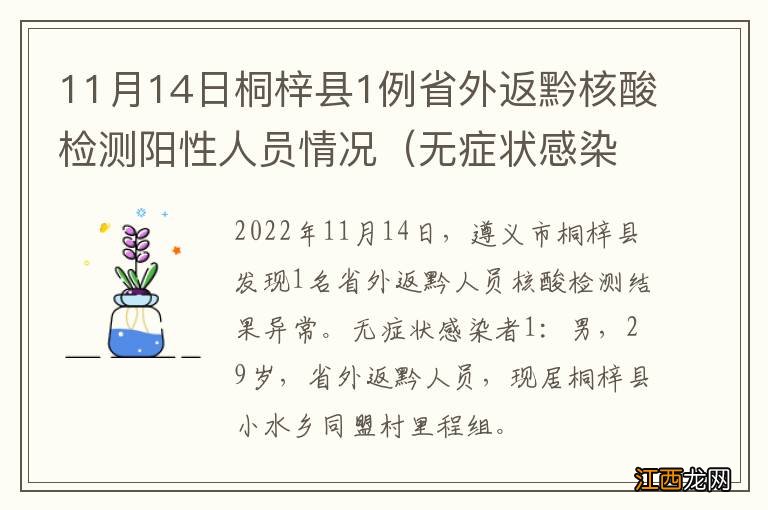 11月14日桐梓县1例省外返黔核酸检测阳性人员情况（无症状感染

2022年11月14日，遵义市桐梓县发现1名省外返黔人员核酸检测结果异常。无症状感染者1：男，29岁，省外返黔人员，现居桐梓县小水乡同盟村里程组。

江西龙网